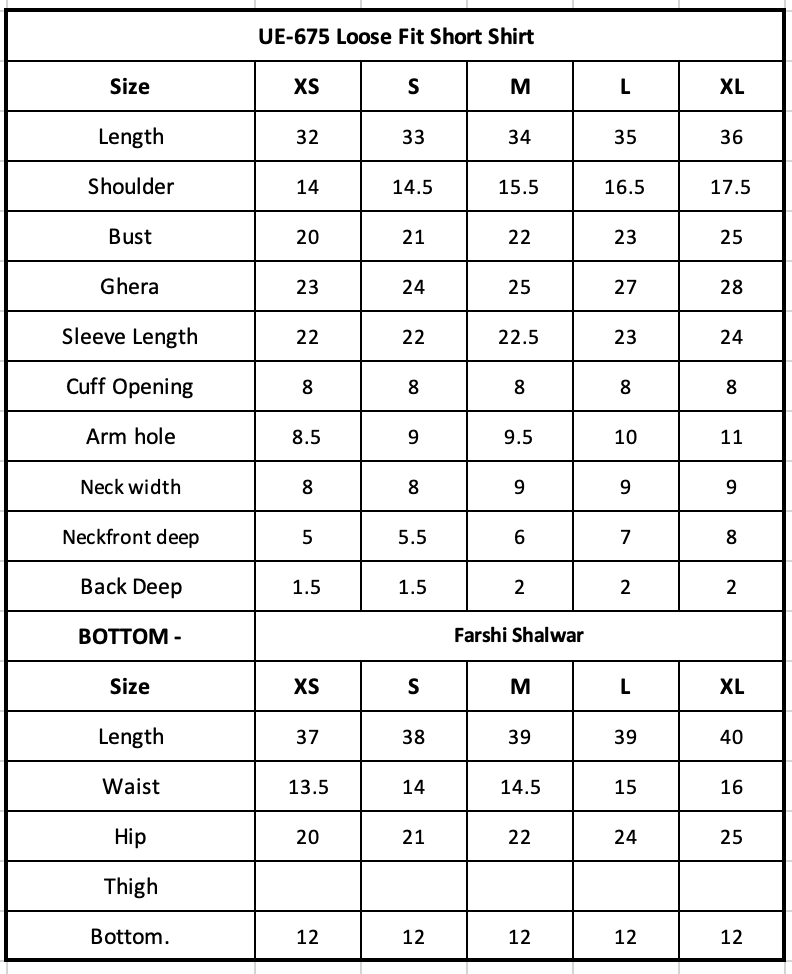 | UE-675 Loose Fit Short Shirt | | | | | |
|---|---|---|---|---|---|
| **Size** | **XS** | **S** | **M** | **L** | **XL** |
| Length | 32 | 33 | 34 | 35 | 36 |
| Shoulder | 14 | 14.5 | 15.5 | 16.5 | 17.5 |
| Bust | 20 | 21 | 22 | 23 | 25 |
| Ghera | 23 | 24 | 25 | 27 | 28 |
| Sleeve Length | 22 | 22 | 22.5 | 23 | 24 |
| Cuff Opening | 8 | 8 | 8 | 8 | 8 |
| Arm hole | 8.5 | 9 | 9.5 | 10 | 11 |
| Neck width | 8 | 8 | 9 | 9 | 9 |
| Neckfront deep | 5 | 5.5 | 6 | 7 | 8 |
| Back Deep | 1.5 | 1.5 | 2 | 2 | 2 |
| **BOTTOM -** | **Farshi Shalwar** | | | | |
| **Size** | **XS** | **S** | **M** | **L** | **XL** |
| Length | 37 | 38 | 39 | 39 | 40 |
| Waist | 13.5 | 14 | 14.5 | 15 | 16 |
| Hip | 20 | 21 | 22 | 24 | 25 |
| Thigh | | | | | |
| Bottom. | 12 | 12 | 12 | 12 | 12 |